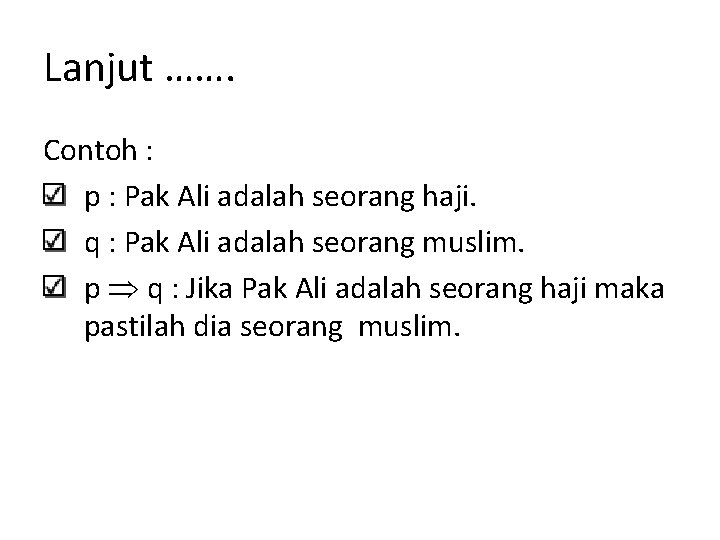 Lanjut …….

Contoh :

☑ p : Pak Ali adalah seorang haji.

☑ q : Pak Ali adalah seorang muslim.

☑ $p \Rightarrow q$ : Jika Pak Ali adalah seorang haji maka pastilah dia seorang muslim.